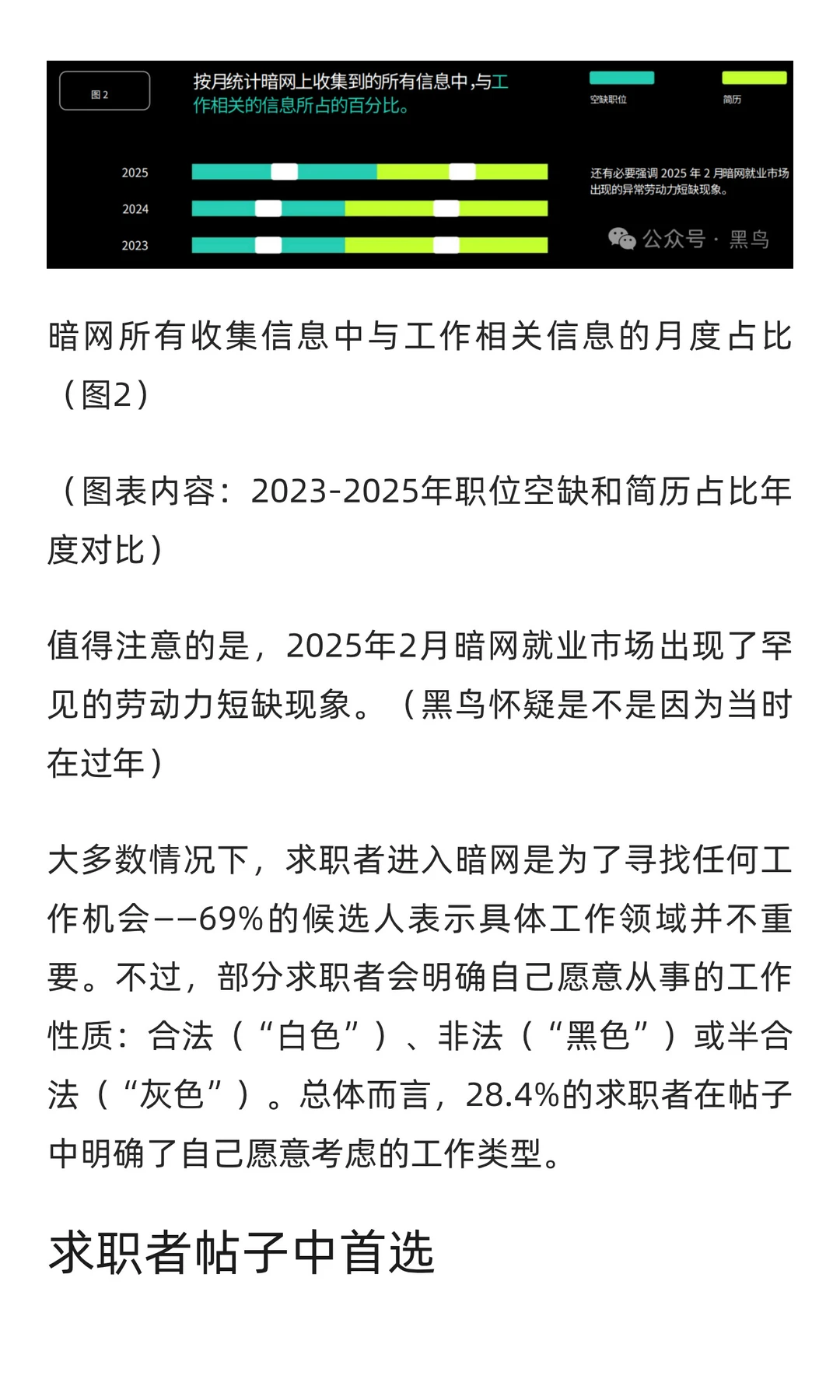 图 2

按月统计暗网上收集到的所有信息中，与工作相关的信息所占的百分比。

空缺职位

简历

2025

2024

2023

还有必要强调 2025 年 2 月暗网就业市场出现的异常劳动力短缺现象。

公众号 · 黑鸟

暗网所有收集信息中与工作相关信息的月度占比（图2）

（图表内容：2023-2025年职位空缺和简历占比年度对比）

值得注意的是，2025年2月暗网就业市场出现了罕见的劳动力短缺现象。（黑鸟怀疑是不是因为当时在过年）

大多数情况下，求职者进入暗网是为了寻找任何工作机会——69%的候选人表示具体工作领域并不重要。不过，部分求职者会明确自己愿意从事的工作性质：合法（“白色”）、非法（“黑色”）或半合法（“灰色”）。总体而言，28.4%的求职者在帖子中明确了自己愿意考虑的工作类型。

求职者帖子中首选